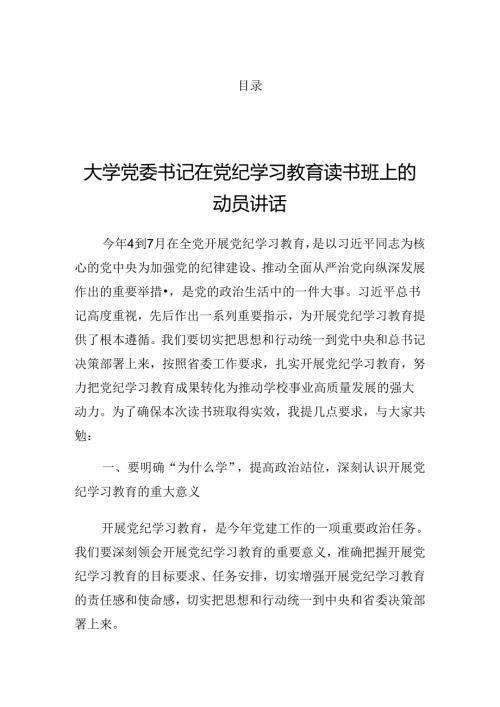 目录

大学党委书记在党纪学习教育读书班上的动员讲话

今年4到7月在全党开展党纪学习教育，是以习近平同志为核心的党中央为加强党的纪律建设、推动全面从严治党向纵深发展作出的重要举措•，是党的政治生活中的一件大事。习近平总书记高度重视，先后作出一系列重要指示，为开展党纪学习教育提供了根本遵循。我们要切实把思想和行动统一到党中央和总书记决策部署上来，按照省委工作要求，扎实开展党纪学习教育，努力把党纪学习教育成果转化为推动学校事业高质量发展的强大动力。为了确保本次读书班取得实效，我提几点要求，与大家共勉：

一、要明确“为什么学”，提高政治站位，深刻认识开展党纪学习教育的重大意义

开展党纪学习教育，是今年党建工作的一项重要政治任务。我们要深刻领会开展党纪学习教育的重要意义，准确把握开展党纪学习教育的目标要求、任务安排，切实增强开展党纪学习教育的责任感和使命感，切实把思想和行动统一到中央和省委决策部署上来。